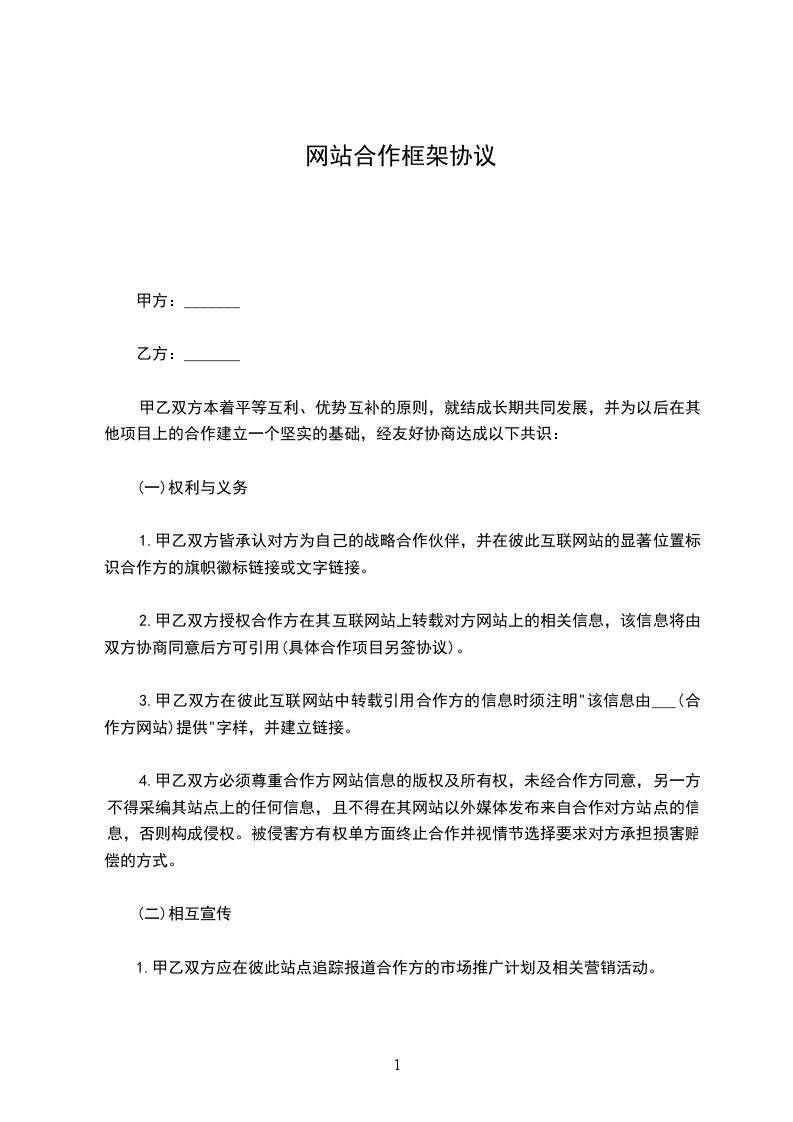 网站合作框架协议

甲方：_______

乙方：_______

甲乙双方本着平等互利、优势互补的原则，就结成长期共同发展，并为以后在其他项目上的合作建立一个坚实的基础，经友好协商达成以下共识：

(一)权利与义务

1.甲乙双方皆承认对方为自己的战略合作伙伴，并在彼此互联网站的显著位置标识合作方的旗帜徽标链接或文字链接。

2.甲乙双方授权合作方在其互联网站上转载对方网站上的相关信息，该信息将由双方协商同意后方可引用(具体合作项目另签协议)。

3.甲乙双方在彼此互联网站中转载引用合作方的信息时须注明"该信息由___(合作方网站)提供"字样，并建立链接。

4.甲乙双方必须尊重合作方网站信息的版权及所有权，未经合作方同意，另一方不得采编其站点上的任何信息，且不得在其网站以外媒体发布来自合作对方站点的信息，否则构成侵权。被侵害方有权单方面终止合作并视情节选择要求对方承担损害赔偿的方式。

(二)相互宣传

1.甲乙双方应在彼此站点追踪报道合作方的市场推广计划及相关营销活动。

1